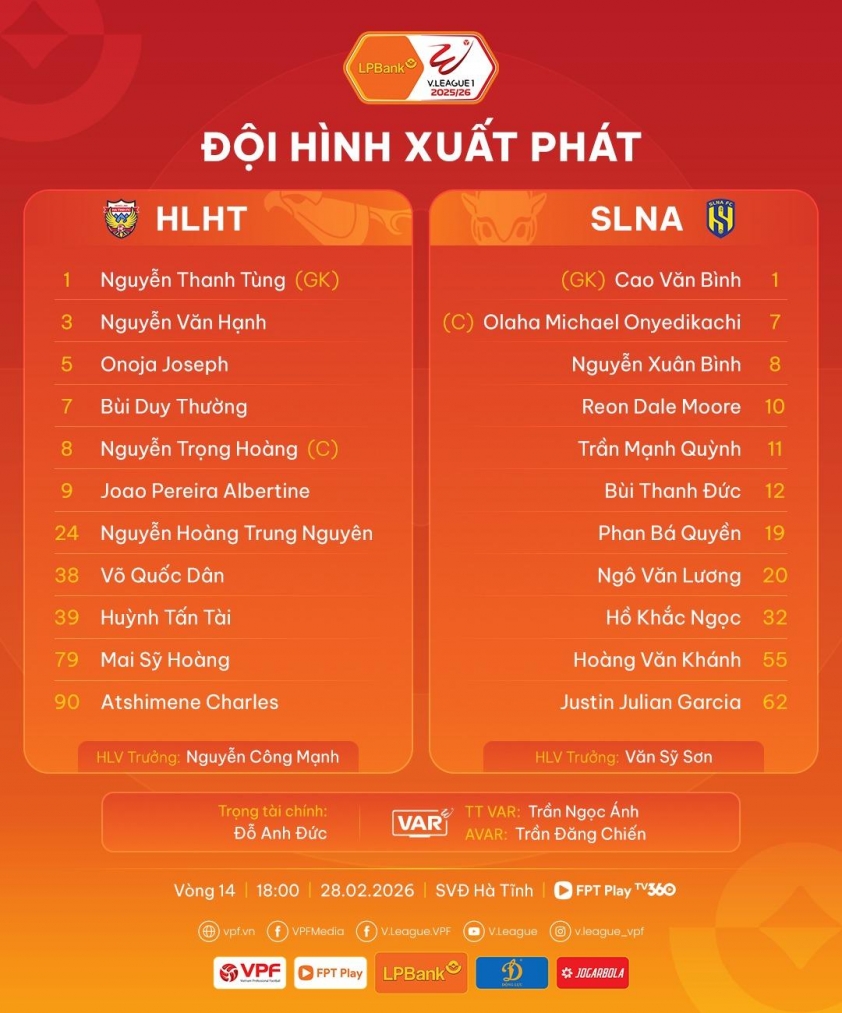 LPBank V.LEAGUE 1 2025/26

ĐỘI HÌNH XUẤT PHÁT

HLHT

1 Nguyễn Thanh Tùng (GK)
3 Nguyễn Văn Hạnh
5 Onoja Joseph
7 Bùi Duy Thường
8 Nguyễn Trọng Hoàng (C)
9 Joao Pereira Albertine
24 Nguyễn Hoàng Trung Nguyên
38 Võ Quốc Dân
39 Huỳnh Tấn Tài
79 Mai Sỹ Hoàng
90 Atshimene Charles

HLV Trưởng: Nguyễn Công Mạnh

SLNA

(GK) Cao Văn Bình 1
(C) Olaha Michael Onyedikachi 7
Nguyễn Xuân Bình 8
Reon Dale Moore 10
Trần Mạnh Quỳnh 11
Bùi Thanh Đức 12
Phan Bá Quyền 19
Ngô Văn Lương 20
Hồ Khắc Ngọc 32
Hoàng Văn Khánh 55
Justin Julian Garcia 62

HLV Trưởng: Văn Sỹ Sơn

Trọng tài chính:
Đỗ Anh Đức

VAR
TT VAR: Trần Ngọc Ánh
AVAR: Trần Đăng Chiến

Vòng 14 | 18:00 | 28.02.2026 | SVĐ Hà Tĩnh | FPT Play TV360

vpf.vn VPFMedia V.League.VPF V.League v.league_vpf

VPF FPT Play LPBank JOGARBOLA